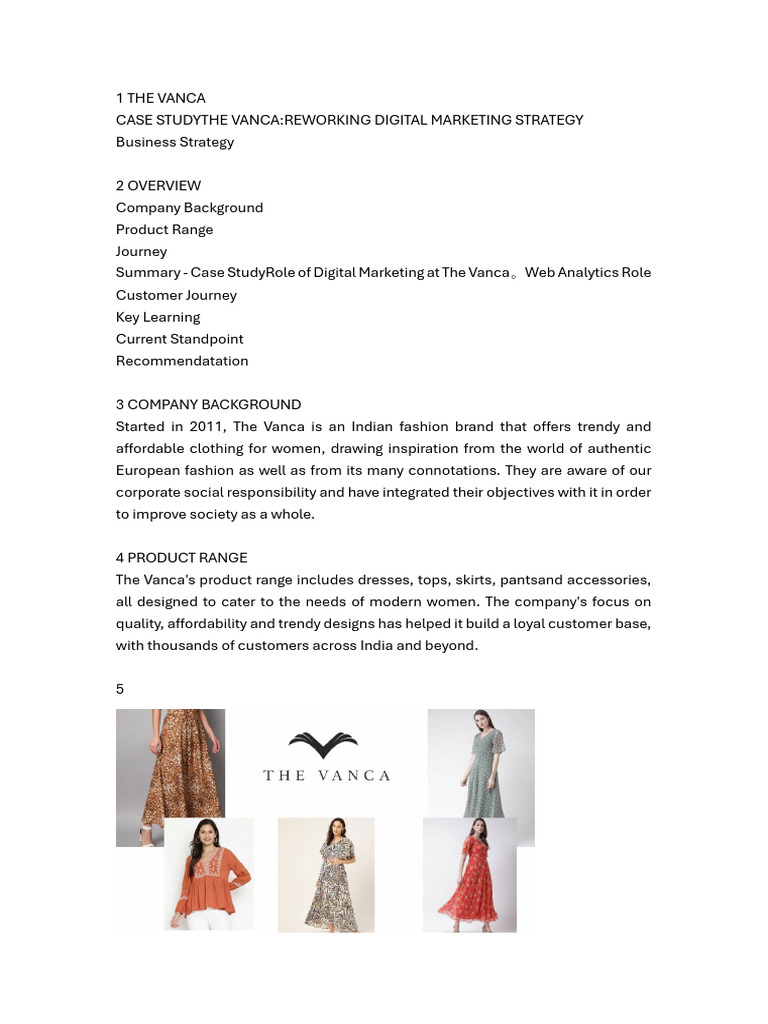 1 THE VANCA
CASE STUDYTHE VANCA:REWORKING DIGITAL MARKETING STRATEGY
Business Strategy

2 OVERVIEW
Company Background
Product Range
Journey
Summary - Case StudyRole of Digital Marketing at The Vanca。Web Analytics Role
Customer Journey
Key Learning
Current Standpoint
Recommendatation

3 COMPANY BACKGROUND
Started in 2011, The Vanca is an Indian fashion brand that offers trendy and affordable clothing for women, drawing inspiration from the world of authentic European fashion as well as from its many connotations. They are aware of our corporate social responsibility and have integrated their objectives with it in order to improve society as a whole.

4 PRODUCT RANGE
The Vanca's product range includes dresses, tops, skirts, pantsand accessories, all designed to cater to the needs of modern women. The company's focus on quality, affordability and trendy designs has helped it build a loyal customer base, with thousands of customers across India and beyond.

5

THE VANCA